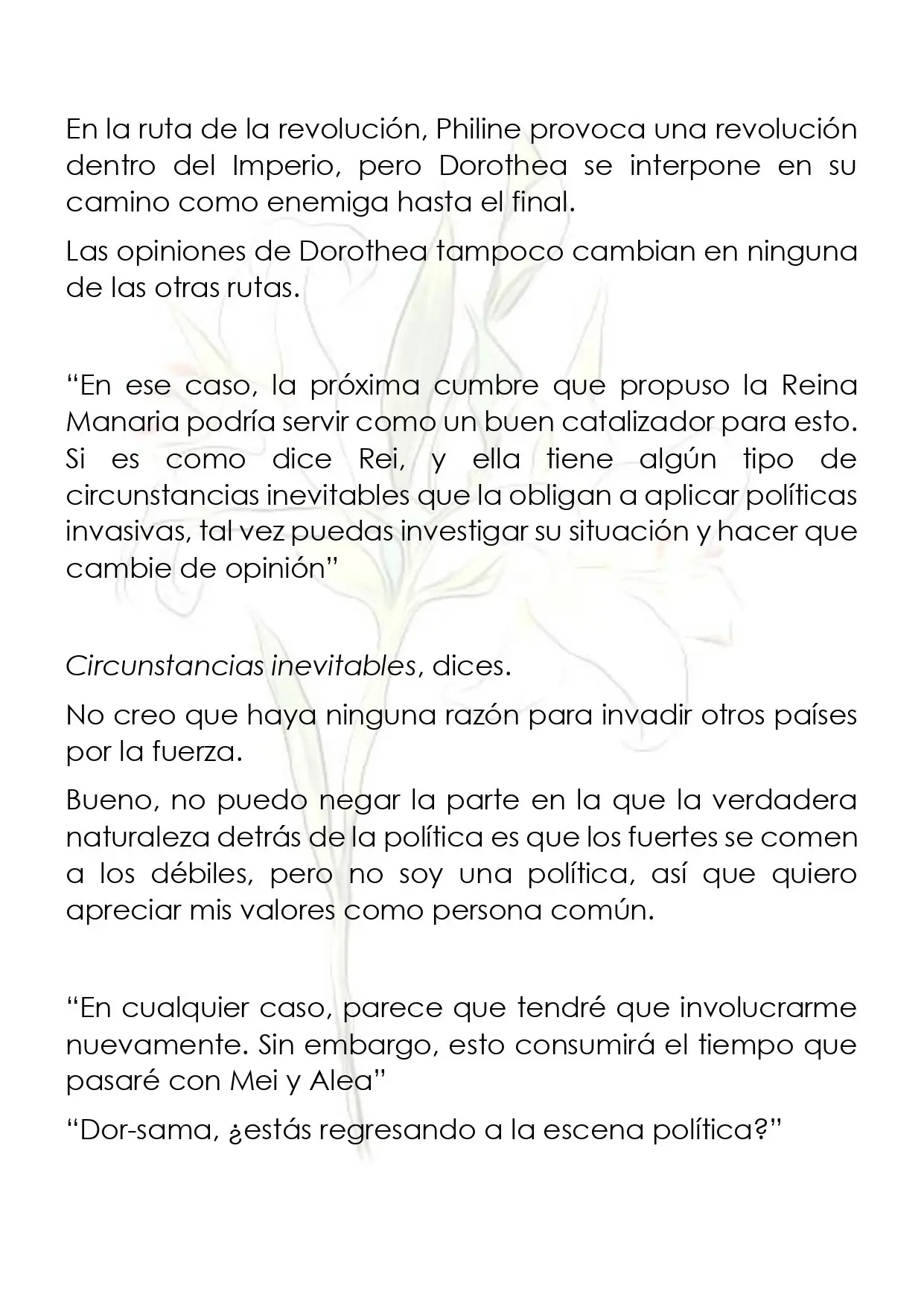 En la ruta de la revolución, Philine provoca una revolución dentro del Imperio, pero Dorothea se interpone en su camino como enemiga hasta el final.

Las opiniones de Dorothea tampoco cambian en ninguna de las otras rutas.

"En ese caso, la próxima cumbre que propuso la Reina Manaria podría servir como un buen catalizador para esto. Si es como dice Rei, y ella tiene algún tipo de circunstancias inevitables que la obligan a aplicar políticas invasivas, tal vez puedas investigar su situación y hacer que cambie de opinión"

Circunstancias inevitables, dices.

No creo que haya ninguna razón para invadir otros países por la fuerza.

Bueno, no puedo negar la parte en la que la verdadera naturaleza detrás de la política es que los fuertes se comen a los débiles, pero no soy una política, así que quiero apreciar mis valores como persona común.

"En cualquier caso, parece que tendré que involucrarme nuevamente. Sin embargo, esto consumirá el tiempo que pasaré con Mei y Alea"

"Dor-sama, ¿estás regresando a la escena política?"